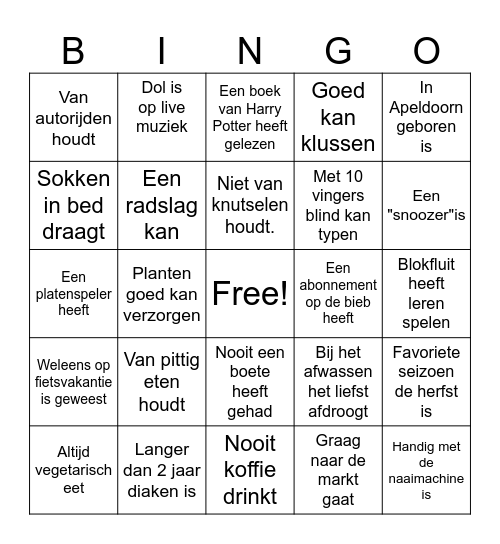 | B | I | N | G | O |
|---|---|---|---|---|
| Van autorijden houdt | Dol is op live muziek | Een boek van Harry Potter heeft gelezen | Goed kan klussen | In Apeldoorn geboren is |
| Sokken in bed draagt | Een radslag kan | Niet van knutselen houdt. | Met 10 vingers blind kan typen | Een "snoozer"is |
| Een platenspeler heeft | Planten goed kan verzorgen | Free! | Een abonnement op de bieb heeft | Blokfluit heeft leren spelen |
| Weleens op fietsvakantie is geweest | Van pittig eten houdt | Nooit een boete heeft gehad | Bij het afwassen het liefst afdroogt | Favoriete seizoen de herfst is |
| Altijd vegetarisch eet | Langer dan 2 jaar diaken is | Nooit koffie drinkt | Graag naar de markt gaat | Handig met de naaimachine is |